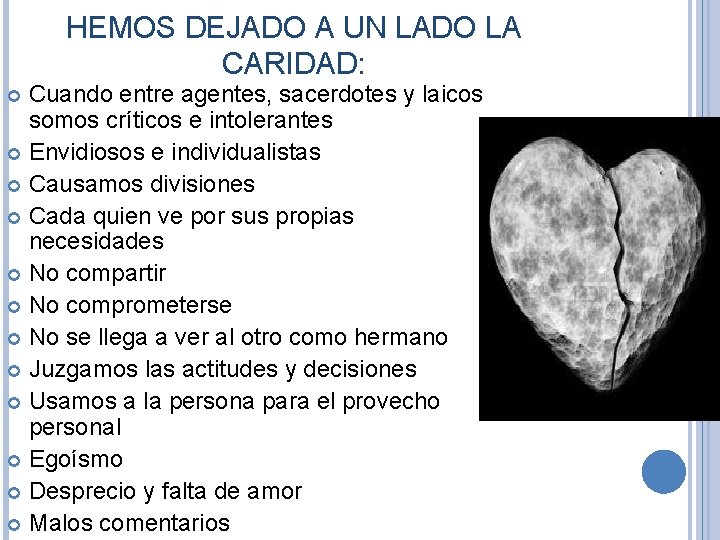 HEMOS DEJADO A UN LADO LA CARIDAD:

• Cuando entre agentes, sacerdotes y laicos somos críticos e intolerantes
• Envidiosos e individualistas
• Causamos divisiones
• Cada quien ve por sus propias necesidades
• No compartir
• No comprometerse
• No se llega a ver al otro como hermano
• Juzgamos las actitudes y decisiones
• Usamos a la persona para el provecho personal
• Egoísmo
• Desprecio y falta de amor
• Malos comentarios